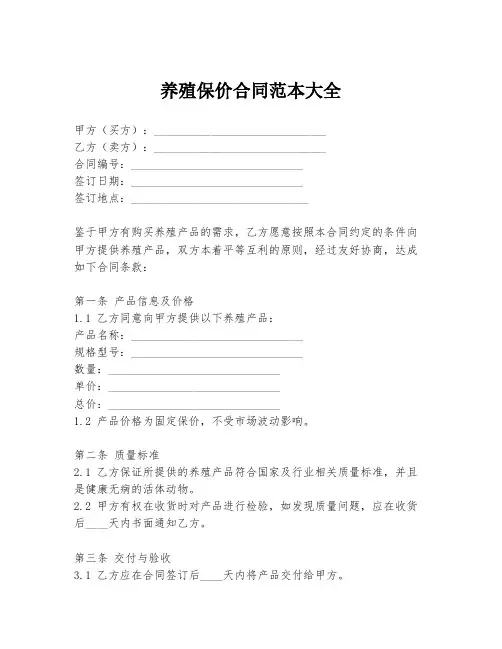 养殖保价合同范本大全

甲方（买方）：______________________________
乙方（卖方）：______________________________
合同编号：______________________________
签订日期：______________________________
签订地点：______________________________

鉴于甲方有购买养殖产品的需求，乙方愿意按照本合同约定的条件向甲方提供养殖产品，双方本着平等互利的原则，经过友好协商，达成如下合同条款：

第一条 产品信息及价格
1.1 乙方同意向甲方提供以下养殖产品：
产品名称：______________________________
规格型号：______________________________
数量：______________________________
单价：______________________________
总价：______________________________
1.2 产品价格为固定保价，不受市场波动影响。

第二条 质量标准
2.1 乙方保证所提供的养殖产品符合国家及行业相关质量标准，并且是健康无病的活体动物。
2.2 甲方有权在收货时对产品进行检验，如发现质量问题，应在收货后____天内书面通知乙方。

第三条 交付与验收
3.1 乙方应在合同签订后____天内将产品交付给甲方。